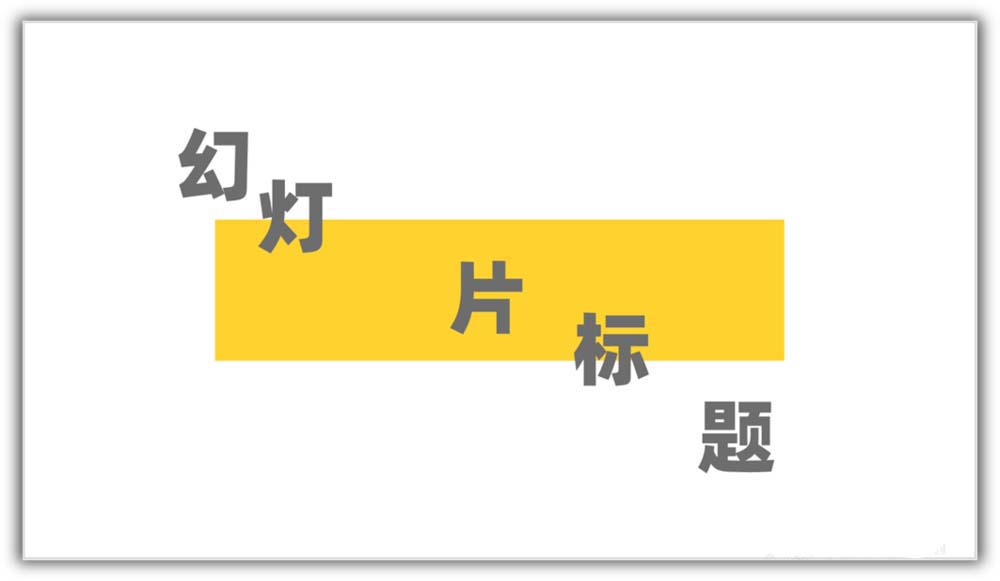 幻灯片标题